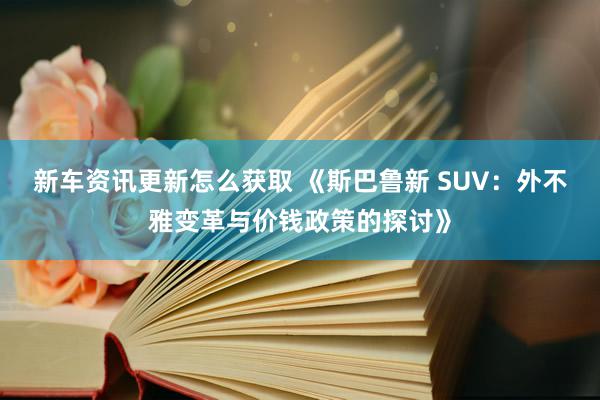 新车资讯更新怎么获取 《斯巴鲁新 SUV：外不雅变革与价钱政策的探讨》